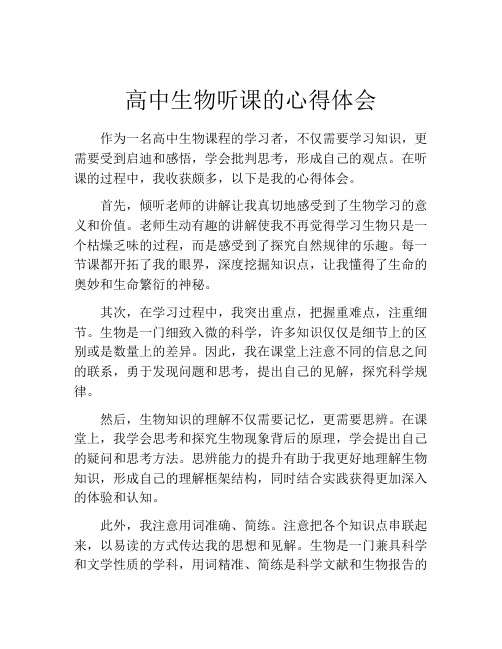 高中生物听课的心得体会

作为一名高中生物课程的学习者，不仅需要学习知识，更需要受到启迪和感悟，学会批判思考，形成自己的观点。在听课的过程中，我收获颇多，以下是我的心得体会。

首先，倾听老师的讲解让我真切地感受到了生物学习的意义和价值。老师生动有趣的讲解使我不再觉得学习生物只是一个枯燥乏味的过程，而是感受到了探究自然规律的乐趣。每一节课都开拓了我的眼界，深度挖掘知识点，让我懂得了生命的奥妙和生命繁衍的神秘。

其次，在学习过程中，我突出重点，把握重难点，注重细节。生物是一门细致入微的科学，许多知识仅仅是细节上的区别或是数量上的差异。因此，我在课堂上注意不同的信息之间的联系，勇于发现问题和思考，提出自己的见解，探究科学规律。

然后，生物知识的理解不仅需要记忆，更需要思辨。在课堂上，我学会思考和探究生物现象背后的原理，学会提出自己的疑问和思考方法。思辨能力的提升有助于我更好地理解生物知识，形成自己的理解框架结构，同时结合实践获得更加深入的体验和认知。

此外，我注意用词准确、简练。注意把各个知识点串联起来，以易读的方式传达我的思想和见解。生物是一门兼具科学和文学性质的学科，用词精准、简练是科学文献和生物报告的